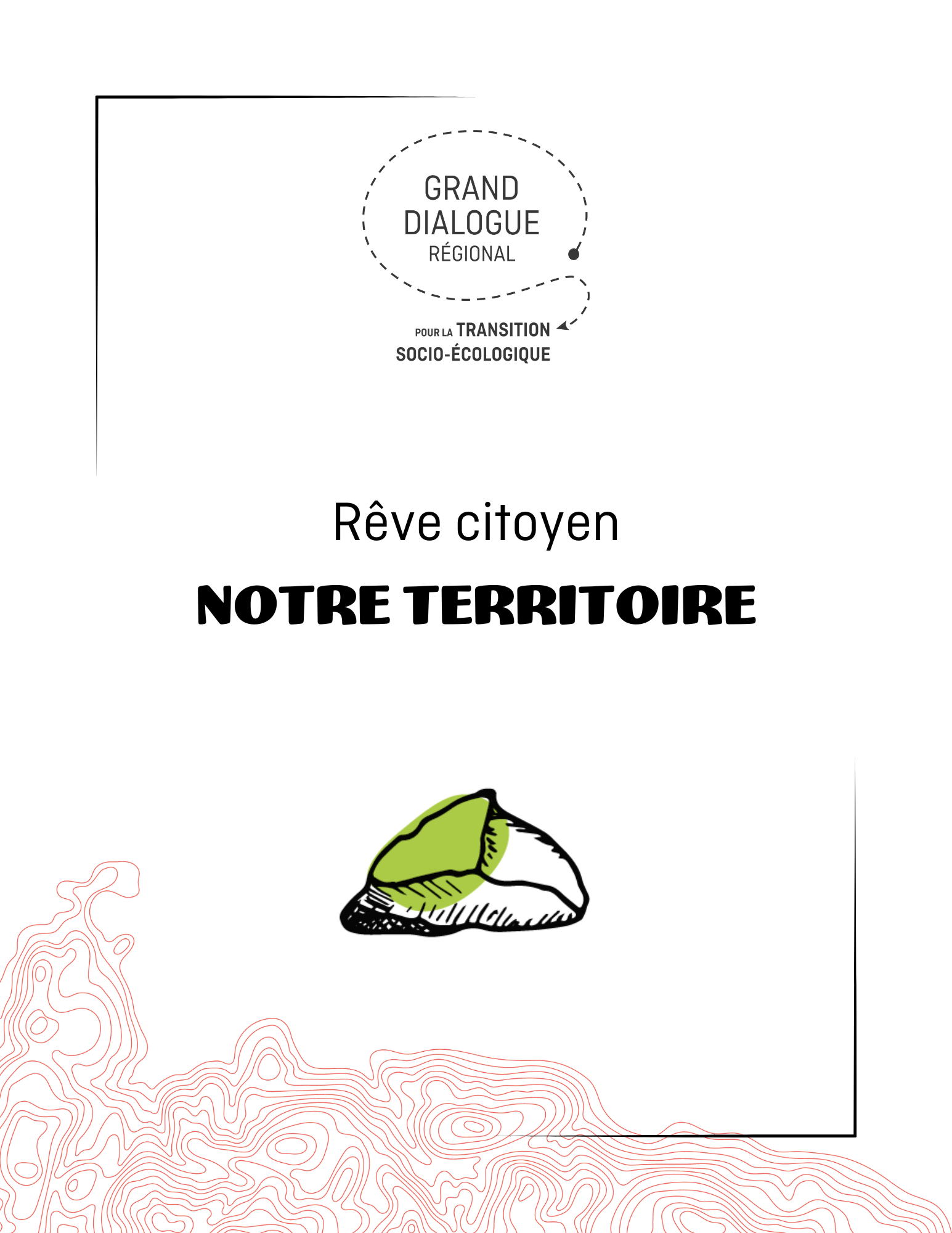 GRAND DIALOGUE RÉGIONAL

POUR LA TRANSITION SOCIO-ÉCOLOGIQUE

Rêve citoyen

NOTRE TERRITOIRE